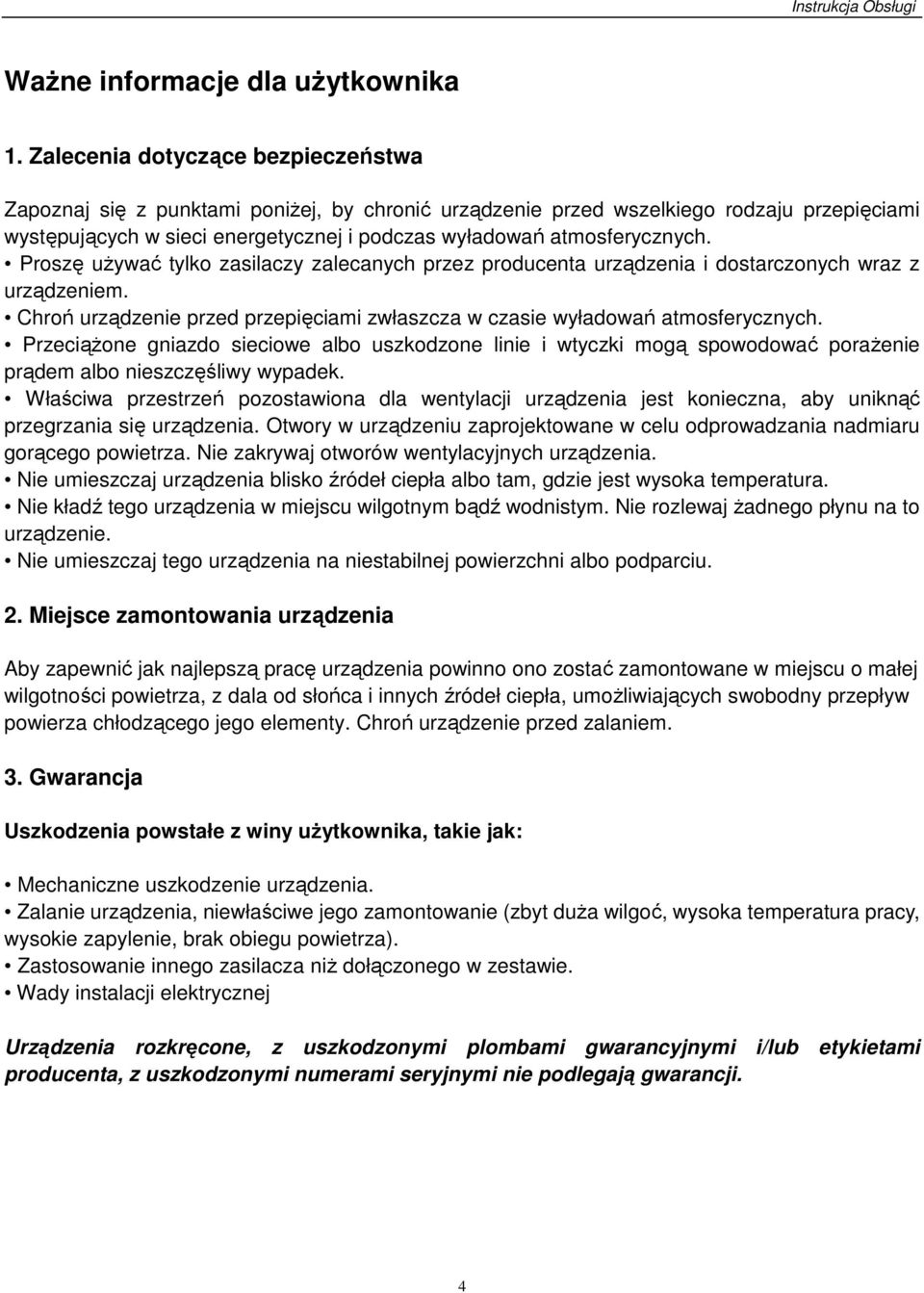 Instrukcja Obsługi

Ważne informacje dla użytkownika

1. Zalecenia dotyczące bezpieczeństwa

Zapoznaj się z punktami poniżej, by chronić urządzenie przed wszelkiego rodzaju przepięciami występujących w sieci energetycznej i podczas wyładowań atmosferycznych.
• Proszę używać tylko zasilaczy zalecanych przez producenta urządzenia i dostarczonych wraz z urządzeniem.
• Chroń urządzenie przed przepięciami zwłaszcza w czasie wyładowań atmosferycznych.
• Przeciążone gniazdo sieciowe albo uszkodzone linie i wtyczki mogą spowodować porażenie prądem albo nieszczęśliwy wypadek.
• Właściwa przestrzeń pozostawiona dla wentylacji urządzenia jest konieczna, aby uniknąć przegrzania się urządzenia. Otwory w urządzeniu zaprojektowane w celu odprowadzania nadmiaru gorącego powietrza. Nie zakrywaj otworów wentylacyjnych urządzenia.
• Nie umieszczaj urządzenia blisko źródeł ciepła albo tam, gdzie jest wysoka temperatura.
• Nie kładź tego urządzenia w miejscu wilgotnym bądź wodnistym. Nie rozlewaj żadnego płynu na to urządzenie.
• Nie umieszczaj tego urządzenia na niestabilnej powierzchni albo podparciu.

2. Miejsce zamontowania urządzenia

Aby zapewnić jak najlepszą pracę urządzenia powinno ono zostać zamontowane w miejscu o małej wilgotności powietrza, z dala od słońca i innych źródeł ciepła, umożliwiających swobodny przepływ powierza chłodzącego jego elementy. Chroń urządzenie przed zalaniem.

3. Gwarancja

Uszkodzenia powstałe z winy użytkownika, takie jak:

• Mechaniczne uszkodzenie urządzenia.
• Zalanie urządzenia, niewłaściwe jego zamontowanie (zbyt duża wilgoć, wysoka temperatura pracy, wysokie zapylenie, brak obiegu powietrza).
• Zastosowanie innego zasilacza niż dołączonego w zestawie.
• Wady instalacji elektrycznej

Urządzenia rozkręcone, z uszkodzonymi plombami gwarancyjnymi i/lub etykietami producenta, z uszkodzonymi numerami seryjnymi nie podlegają gwarancji.

4